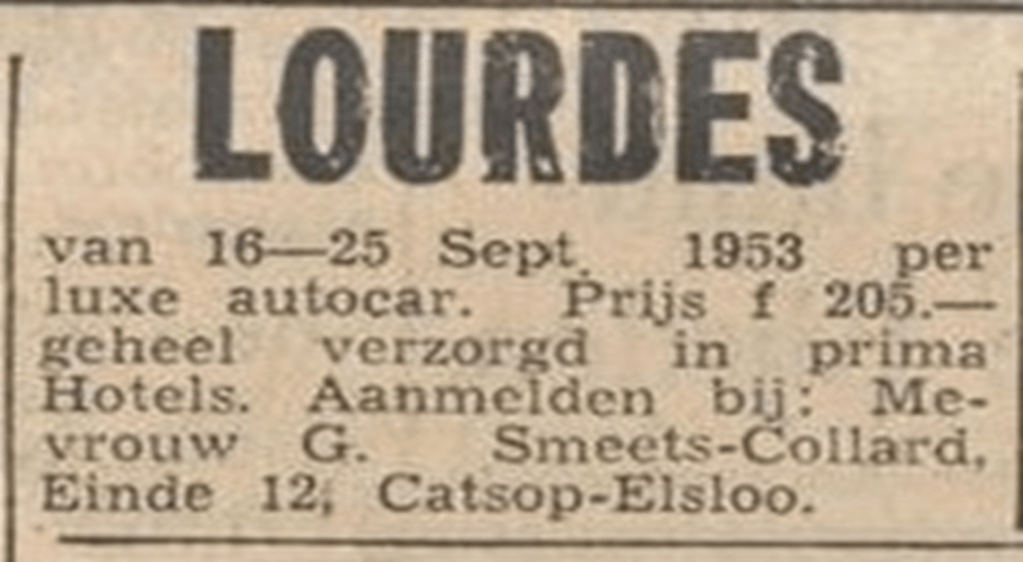 LOURDES

van 16—25 Sept. 1953 per luxe autocar. Prijs f 205.— geheel verzorgd in prima Hotels. Aanmelden bij: Mevrouw G. Smeets-Collard, Einde 12, Catsop-Elsloo.